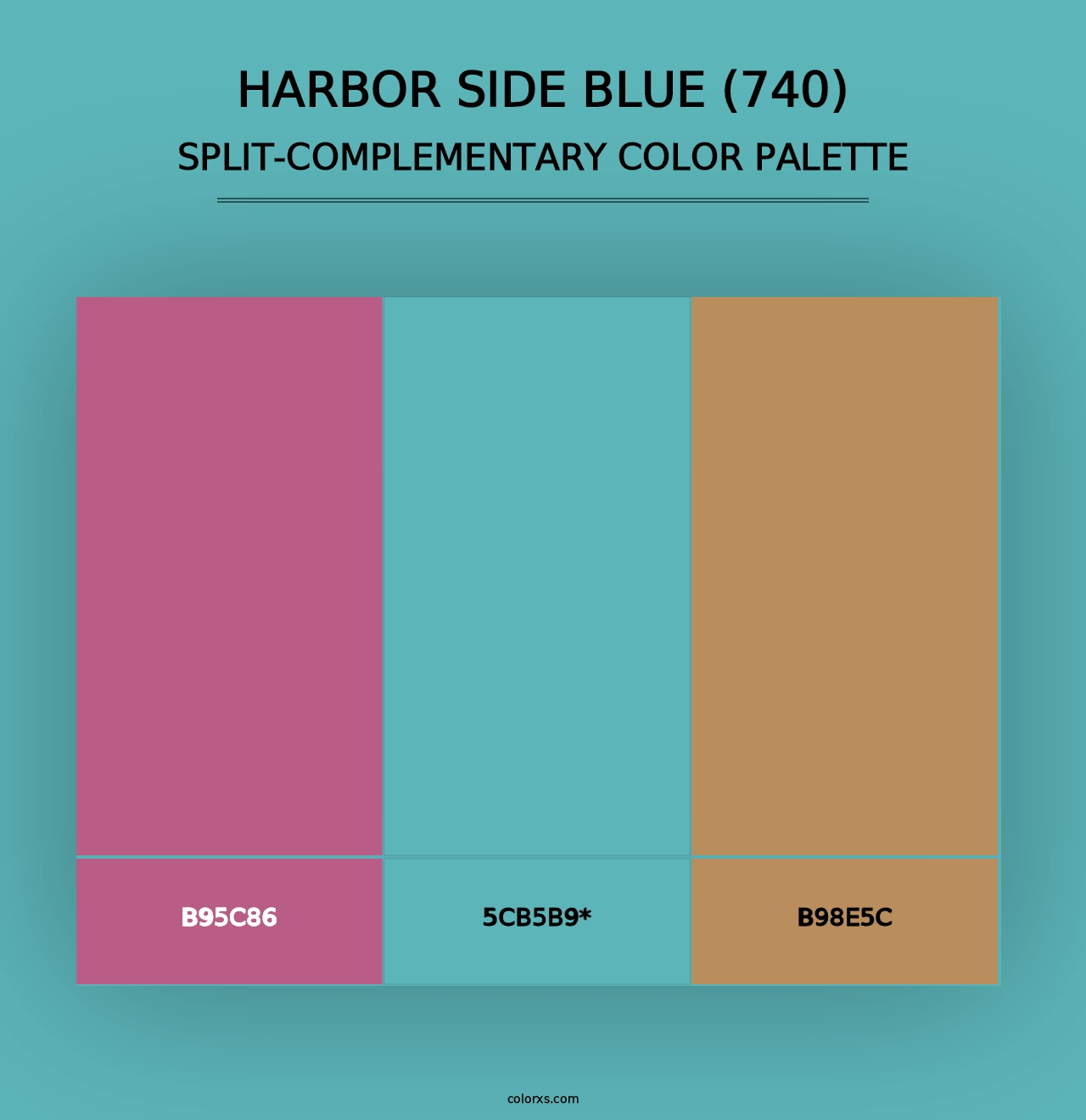 HARBOR SIDE BLUE (740)
SPLIT-COMPLEMENTARY COLOR PALETTE

B95C86

5CB5B9*

B98E5C

colorxs.com